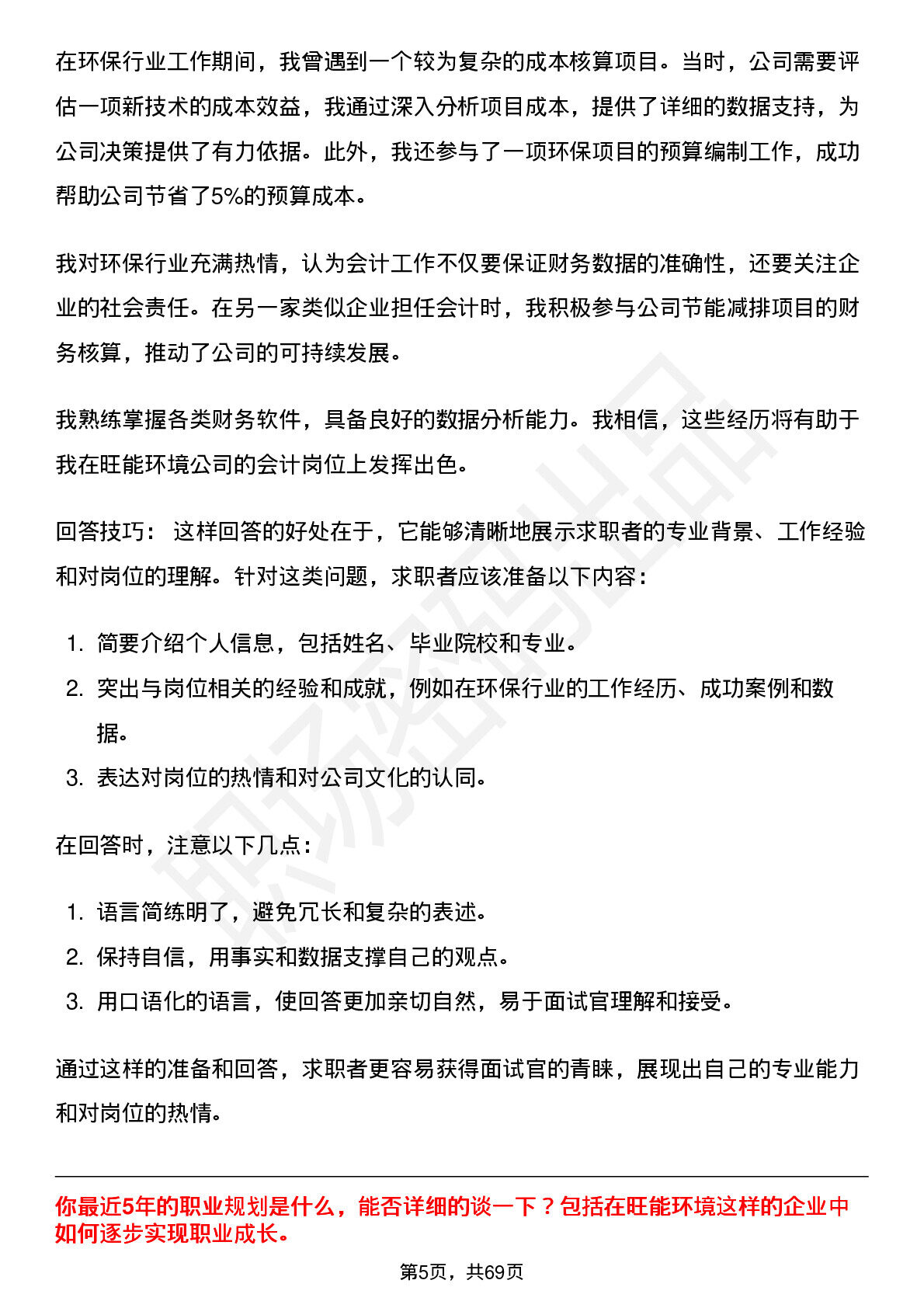 在环保行业工作期间，我曾遇到一个较为复杂的成本核算项目。当时，公司需要评估一项新技术的成本效益，我通过深入分析项目成本，提供了详细的数据支持，为公司决策提供了有力依据。此外，我还参与了一项环保项目的预算编制工作，成功帮助公司节省了5%的预算成本。

我对环保行业充满热情，认为会计工作不仅要保证财务数据的准确性，还要关注企业的社会责任。在另一家类似企业担任会计时，我积极参与公司节能减排项目的财务核算，推动了公司的可持续发展。

我熟练掌握各类财务软件，具备良好的数据分析能力。我相信，这些经历将有助于我在旺能环境公司的会计岗位上发挥出色。

回答技巧：这样回答的好处在于，它能够清晰地展示求职者的专业背景、工作经验和对岗位的理解。针对这类问题，求职者应该准备以下内容：

1.简要介绍个人信息，包括姓名、毕业院校和专业。
2.突出与岗位相关的经验和成就，例如在环保行业的工作经历、成功案例和数据。
3.表达对岗位的热情和对公司文化的认同。

在回答时，注意以下几点：

1.语言简练明了，避免冗长和复杂的表述。
2.保持自信，用事实和数据支撑自己的观点。
3.用口语化的语言，使回答更加亲切自然，易于面试官理解和接受。

通过这样的准备和回答，求职者更容易获得面试官的青睐，展现出自己的专业能力和对岗位的热情。

你最近5年的职业规划是什么，能否详细的谈一下？包括在旺能环境这样的企业中如何逐步实现职业成长。

第5页，共69页

职场密码